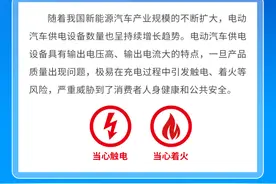 随着我国新能源汽车产业规模的不断扩大，电动汽车供电设备数量也呈持续增长趋势。电动汽车供电设备具有输出电压高、输出电流大的特点，一旦产品质量出现问题，极易在充电过程中引发触电、着火等风险，严重威胁到了消费者人身健康和公共安全。

当心触电

当心着火